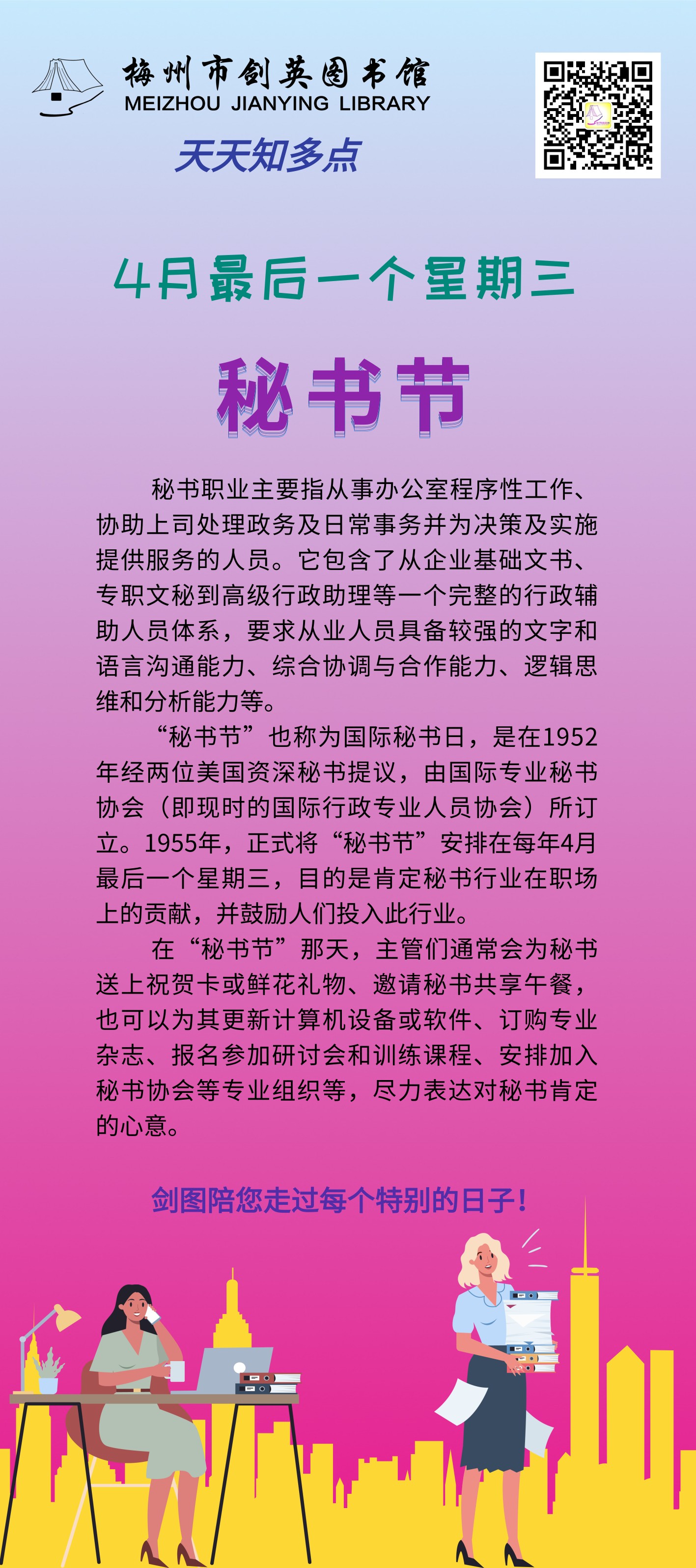 梅州市剑英图书馆
MEIZHOU JIANYING LIBRARY

天天知多点

4月最后一个星期三

秘书节

秘书职业主要指从事办公室程序性工作、协助上司处理政务及日常事务并为决策及实施提供服务的人员。它包含了从企业基础文书、专职文秘到高级行政助理等一个完整的行政辅助人员体系，要求从业人员具备较强的文字和语言沟通能力、综合协调与合作能力、逻辑思维和分析能力等。

“秘书节”也称为国际秘书日，是在1952年经两位美国资深秘书提议，由国际专业秘书协会（即现时的国际行政专业人员协会）所订立。1955年，正式将“秘书节”安排在每年4月最后一个星期三，目的是肯定秘书行业在职场上的贡献，并鼓励人们投入此行业。

在“秘书节”那天，主管们通常会为秘书送上祝贺卡或鲜花礼物、邀请秘书共享午餐，也可以为其更新计算机设备或软件、订购专业杂志、报名参加研讨会和训练课程、安排加入秘书协会等专业组织等，尽力表达对秘书肯定的心意。

剑图陪您走过每个特别的日子！